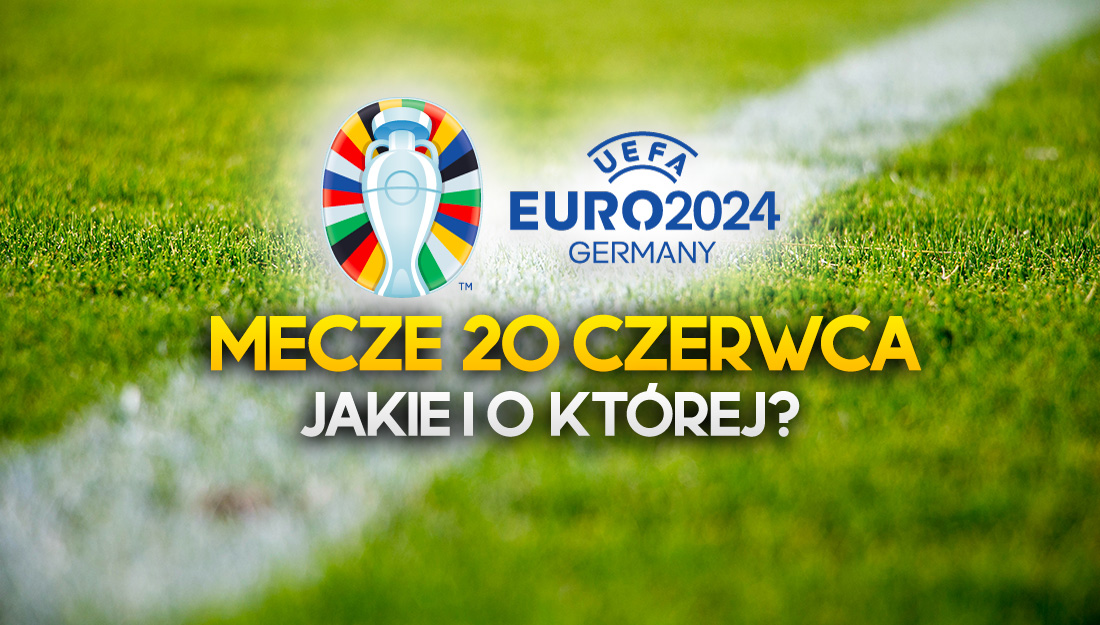 ™
UEFA
EURO2024
GERMANY
MECZE 20 CZERWCA
JAKIE I O KTÓREJ?